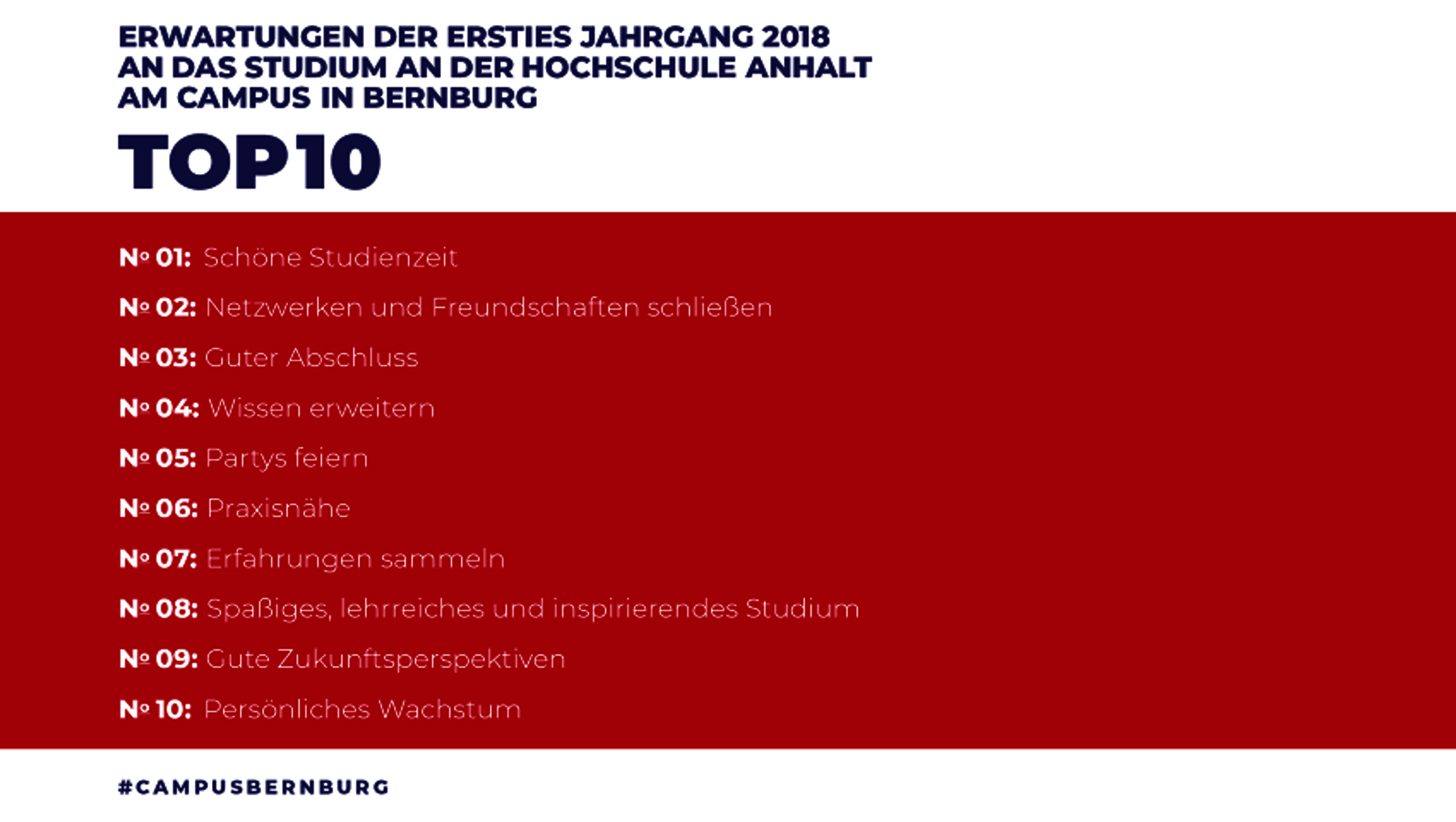 ERWARTUNGEN DER ERSTIES JAHRGANG 2018
AN DAS STUDIUM AN DER HOCHSCHULE ANHALT
AM CAMPUS IN BERNBURG

TOP10

№ 01: Schöne Studienzeit

№ 02: Netzwerken und Freundschaften schließen

№ 03: Guter Abschluss

№ 04: Wissen erweitern

№ 05: Partys feiern

№ 06: Praxisnähe

№ 07: Erfahrungen sammeln

№ 08: Spaßiges, lehrreiches und inspirierendes Studium

№ 09: Gute Zukunftsperspektiven

№ 10: Persönliches Wachstum

#CAMPUSBERNBURG